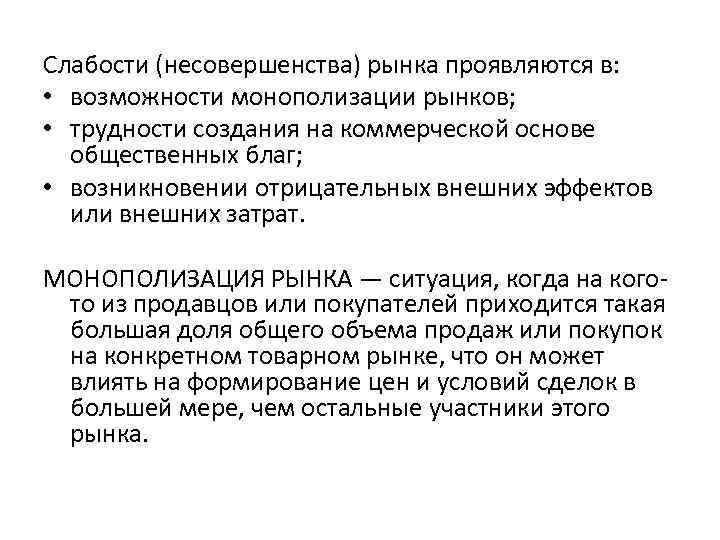 Слабости (несовершенства) рынка проявляются в:
• возможности монополизации рынков;
• трудности создания на коммерческой основе общественных благ;
• возникновении отрицательных внешних эффектов или внешних затрат.

МОНОПОЛИЗАЦИЯ РЫНКА — ситуация, когда на кого-то из продавцов или покупателей приходится такая большая доля общего объема продаж или покупок на конкретном товарном рынке, что он может влиять на формирование цен и условий сделок в большей мере, чем остальные участники этого рынка.